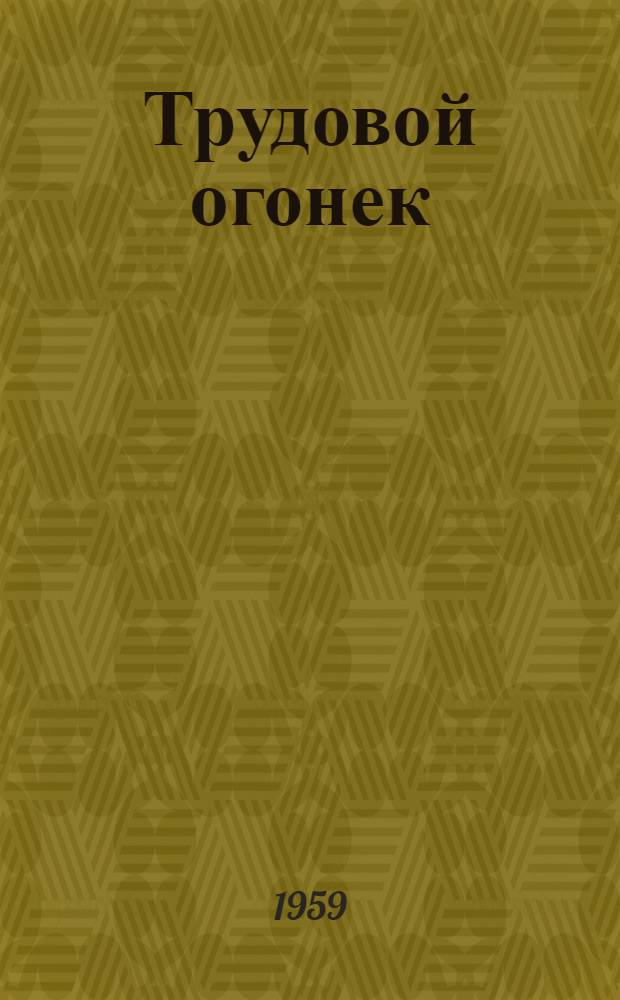 Трудовой огонек

1959